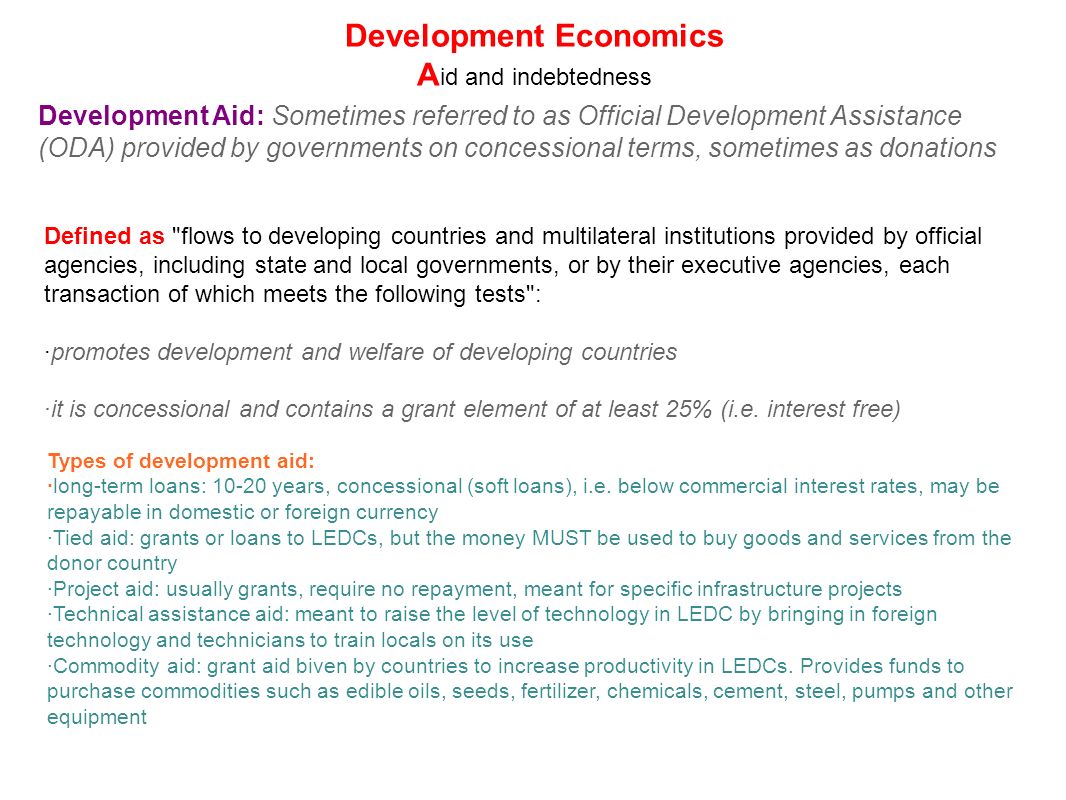 Development Economics
Aid and indebtedness

Development Aid: Sometimes referred to as Official Development Assistance (ODA) provided by governments on concessional terms, sometimes as donations

Defined as "flows to developing countries and multilateral institutions provided by official agencies, including state and local governments, or by their executive agencies, each transaction of which meets the following tests":

·promotes development and welfare of developing countries

·it is concessional and contains a grant element of at least 25% (i.e. interest free)

Types of development aid:
·long-term loans: 10-20 years, concessional (soft loans), i.e. below commercial interest rates, may be repayable in domestic or foreign currency
·Tied aid: grants or loans to LEDCs, but the money MUST be used to buy goods and services from the donor country
·Project aid: usually grants, require no repayment, meant for specific infrastructure projects
·Technical assistance aid: meant to raise the level of technology in LEDC by bringing in foreign technology and technicians to train locals on its use
·Commodity aid: grant aid biven by countries to increase productivity in LEDCs. Provides funds to purchase commodities such as edible oils, seeds, fertilizer, chemicals, cement, steel, pumps and other equipment